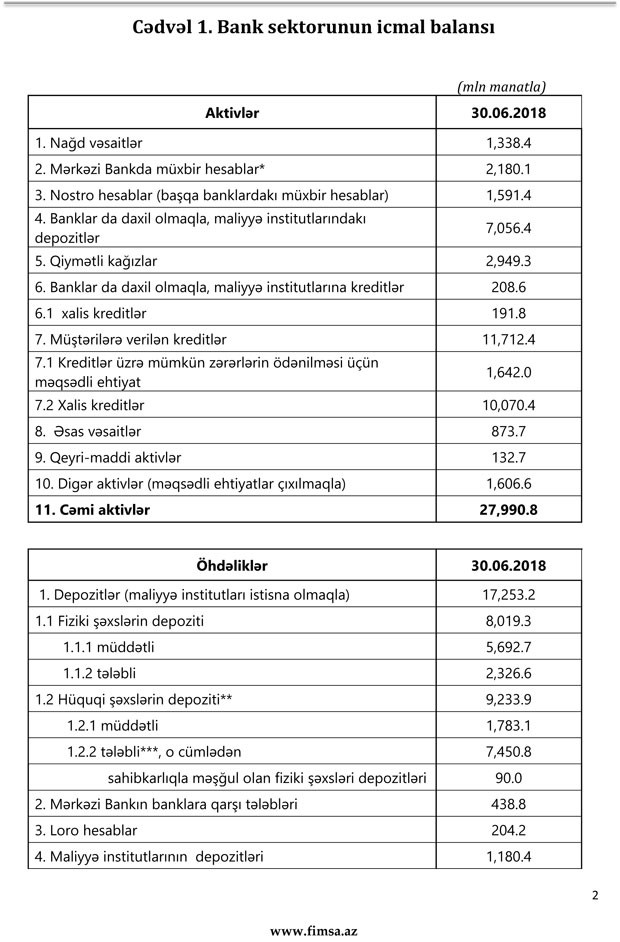 Cədvəl 1. Bank sektorunun icmal balansı

(mln manatla)

| Aktivlər | 30.06.2018 |
|---|---|
| 1. Nağd vəsaitlər | 1,338.4 |
| 2. Mərkəzi Bankda müxbir hesablar* | 2,180.1 |
| 3. Nostro hesablar (başqa banklardakı müxbir hesablar) | 1,591.4 |
| 4. Banklar da daxil olmaqla, maliyyə institutlarındakı depozitlər | 7,056.4 |
| 5. Qiymətli kağızlar | 2,949.3 |
| 6. Banklar da daxil olmaqla, maliyyə institutlarına kreditlər | 208.6 |
| 6.1 xalis kreditlər | 191.8 |
| 7. Müştərilərə verilən kreditlər | 11,712.4 |
| 7.1 Kreditlər üzrə mümkün zərərlərin ödənilməsi üçün məqsədli ehtiyat | 1,642.0 |
| 7.2 Xalis kreditlər | 10,070.4 |
| 8. Əsas vəsaitlər | 873.7 |
| 9. Qeyri-maddi aktivlər | 132.7 |
| 10. Digər aktivlər (məqsədli ehtiyatlar çıxılmaqla) | 1,606.6 |
| 11. Cəmi aktivlər | 27,990.8 |

| Öhdəliklər | 30.06.2018 |
|---|---|
| 1. Depozitlər (maliyyə institutları istisna olmaqla) | 17,253.2 |
| 1.1 Fiziki şəxslərin depoziti | 8,019.3 |
| 1.1.1 müddətli | 5,692.7 |
| 1.1.2 tələbli | 2,326.6 |
| 1.2 Hüquqi şəxslərin depoziti** | 9,233.9 |
| 1.2.1 müddətli | 1,783.1 |
| 1.2.2 tələbli***, o cümlədən | 7,450.8 |
| sahibkarlıqla məşğul olan fiziki şəxsləri depozitləri | 90.0 |
| 2. Mərkəzi Bankın banklara qarşı tələbləri | 438.8 |
| 3. Loro hesablar | 204.2 |
| 4. Maliyyə institutlarının depozitləri | 1,180.4 |

2

www.fimsa.az